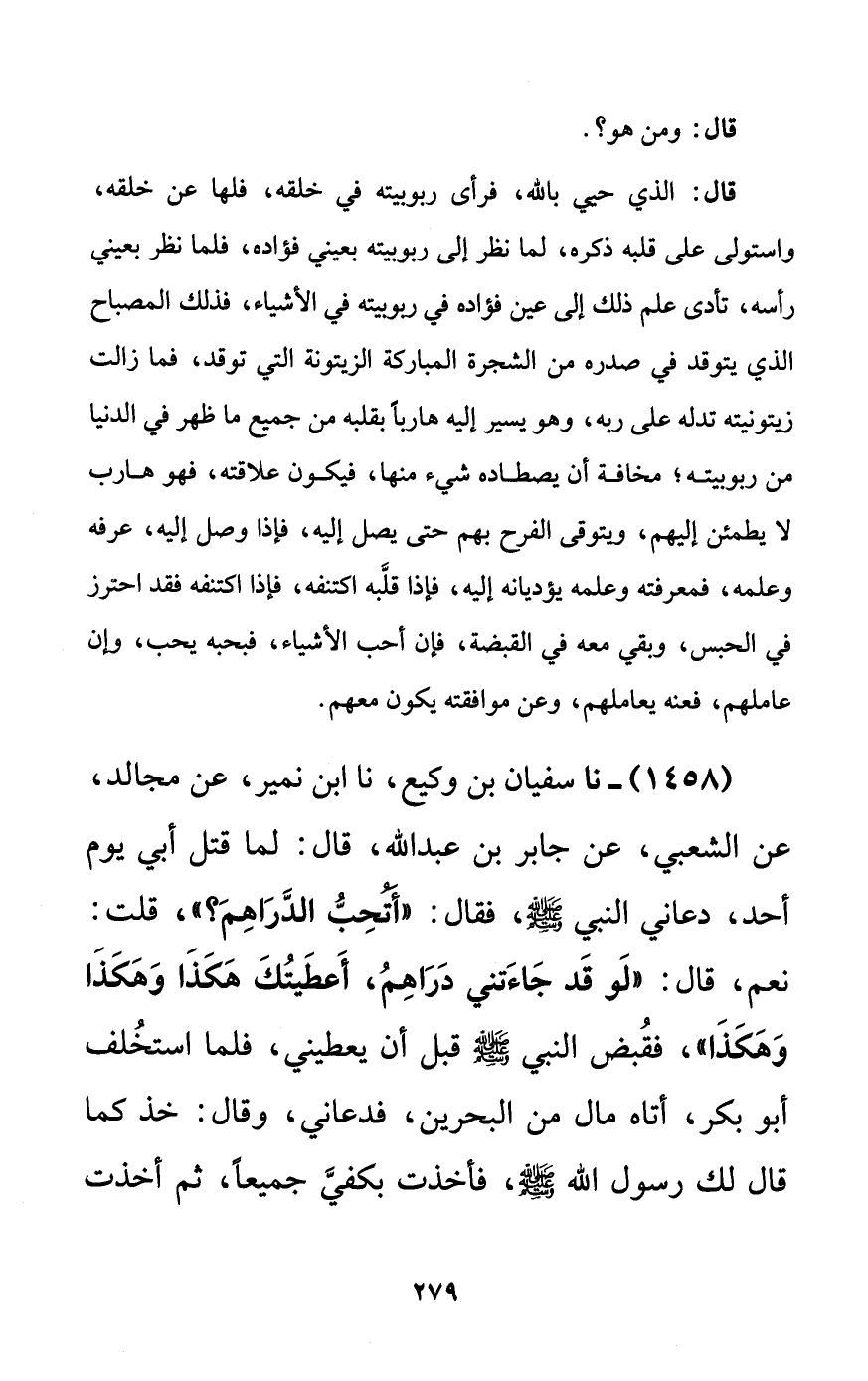 قال: ومن هو؟.

قال: الذي حيي بالله، فرأى ربوبيته في خلقه، فلها عن خلقه، واستولى على قلبه ذكره، لما نظر إلى ربوبيته بعيني فؤاده، فلما نظر بعيني رأسه، تأدى علم ذلك إلى عين فؤاده في ربوبيته في الأشياء، فذلك المصباح الذي يتوقد في صدره من الشجرة المباركة الزيتونة التي توقد، فما زالت زيتونيته تدله على ربه، وهو يسير إليه هارباً بقلبه من جميع ما ظهر في الدنيا من ربوبيته؛ مخافة أن يصطاده شيء منها، فيكون علاقته، فهو هارب لا يطمئن إليهم، ويتوقى الفرح بهم حتى يصل إليه، فإذا وصل إليه، عرفه وعلمه، فمعرفته وعلمه يؤديانه إليه، فإذا قلَّبه اكتنفه، فإذا اكتنفه فقد احترز في الحبس، وبقي معه في القبضة، فإن أحب الأشياء، فبحبه يحب، وإن عاملهم، فعنه يعاملهم، وعن موافقته يكون معهم.

(١٤٥٨) ـ نا سفيان بن وكيع، نا ابن نمير، عن مجالد، عن الشعبي، عن جابر بن عبدالله، قال: لما قتل أبي يوم أحد، دعاني النبي ﷺ، فقال: «أَتُحِبُّ الدَّرَاهِمَ؟»، قلت: نعم، قال: «لَو قَد جَاءَتني دَرَاهِمُ، أَعطَيتُكَ هَكَذَا وَهَكَذَا وَهَكَذَا»، فقُبض النبي ﷺ قبل أن يعطيني، فلما استخُلف أبو بكر، أتاه مال من البحرين، فدعاني، وقال: خذ كما قال لك رسول الله ﷺ، فأخذت بكفيَّ جميعاً، ثم أخذت

٢٧٩